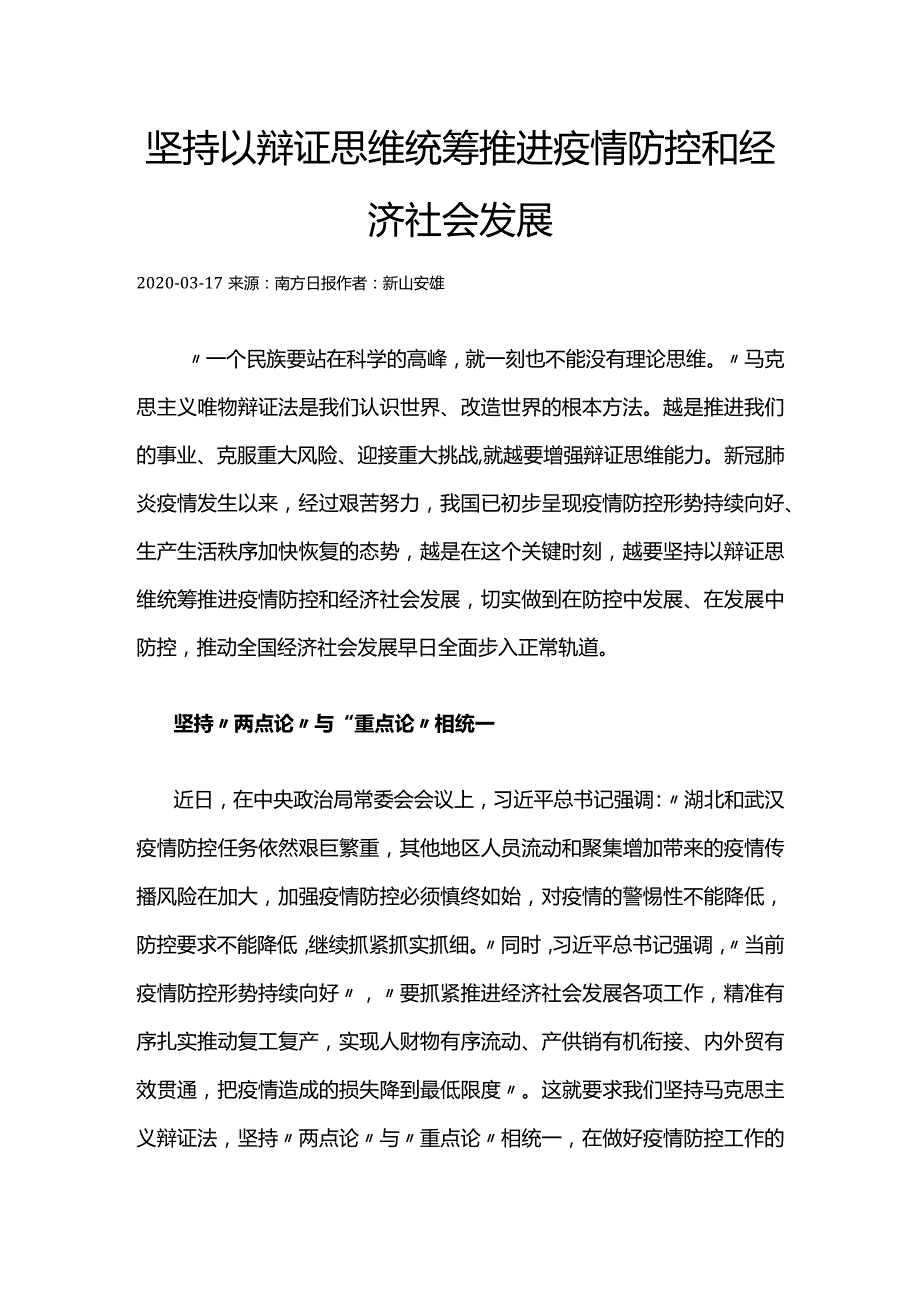 坚持以辩证思维统筹推进疫情防控和经济社会发展

2020-03-17 来源：南方日报作者：新山安雄

〃一个民族要站在科学的高峰，就一刻也不能没有理论思维。〃马克思主义唯物辩证法是我们认识世界、改造世界的根本方法。越是推进我们的事业、克服重大风险、迎接重大挑战,就越要增强辩证思维能力。新冠肺炎疫情发生以来，经过艰苦努力，我国已初步呈现疫情防控形势持续向好、生产生活秩序加快恢复的态势，越是在这个关键时刻，越要坚持以辩证思维统筹推进疫情防控和经济社会发展，切实做到在防控中发展、在发展中防控，推动全国经济社会发展早日全面步入正常轨道。

坚持〃两点论〃与“重点论〃相统一

近日，在中央政治局常委会会议上，习近平总书记强调:〃湖北和武汉疫情防控任务依然艰巨繁重，其他地区人员流动和聚集增加带来的疫情传播风险在加大，加强疫情防控必须慎终如始，对疫情的警惕性不能降低，防控要求不能降低,继续抓紧抓实抓细。〃同时,习近平总书记强调,〃当前疫情防控形势持续向好〃，〃要抓紧推进经济社会发展各项工作，精准有序扎实推动复工复产，实现人财物有序流动、产供销有机衔接、内外贸有效贯通，把疫情造成的损失降到最低限度〃。这就要求我们坚持马克思主义辩证法，坚持〃两点论〃与〃重点论〃相统一，在做好疫情防控工作的